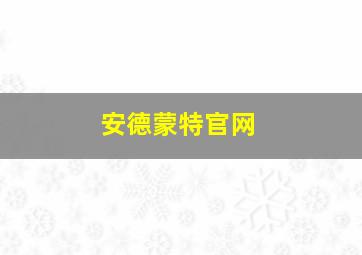 安德蒙特官网